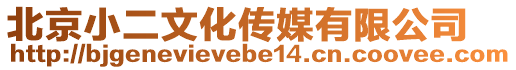 北京小二文化传媒有限公司
http://bjgenevievebe14.cn.coovee.com